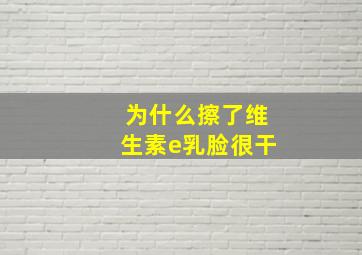 为什么擦了维生素e乳脸很干